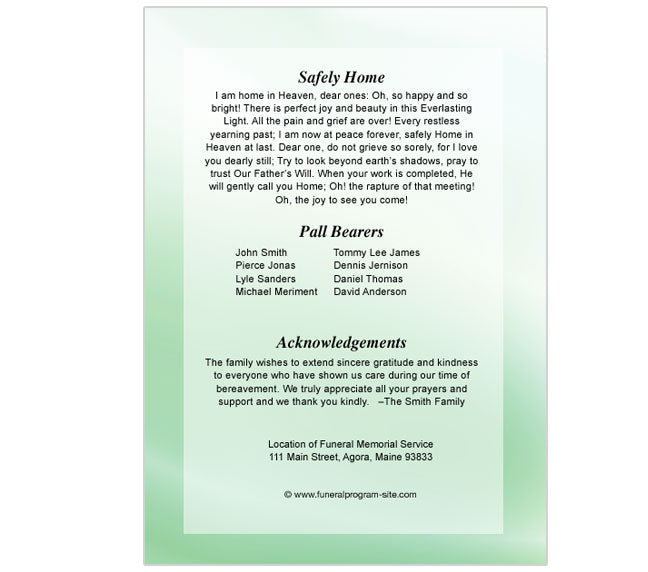 Safely Home

I am home in Heaven, dear ones: Oh, so happy and so bright! There is perfect joy and beauty in this Everlasting Light. All the pain and grief are over! Every restless yearning past; I am now at peace forever, safely Home in Heaven at last. Dear one, do not grieve so sorely, for I love you dearly still; Try to look beyond earth's shadows, pray to trust Our Father's Will. When your work is completed, He will gently call you Home; Oh! the rapture of that meeting! Oh, the joy to see you come!

Pall Bearers

John Smith
Pierce Jonas
Lyle Sanders
Michael Meriment

Tommy Lee James
Dennis Jernison
Daniel Thomas
David Anderson

Acknowledgements

The family wishes to extend sincere gratitude and kindness to everyone who have shown us care during our time of bereavement. We truly appreciate all your prayers and support and we thank you kindly. –The Smith Family

Location of Funeral Memorial Service
111 Main Street, Agora, Maine 93833

© www.funeralprogram-site.com